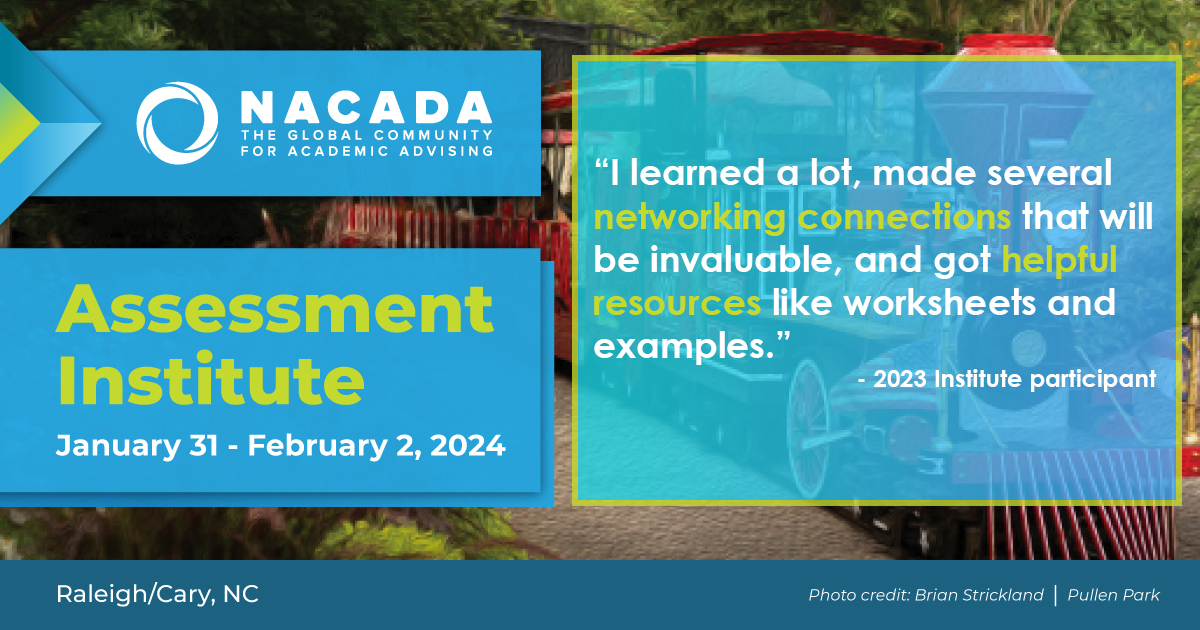 NACADA
THE GLOBAL COMMUNITY FOR ACADEMIC ADVISING

Assessment Institute
January 31 - February 2, 2024

“I learned a lot, made several networking connections that will be invaluable, and got helpful resources like worksheets and examples.”
- 2023 Institute participant

Raleigh/Cary, NC

Photo credit: Brian Strickland | Pullen Park